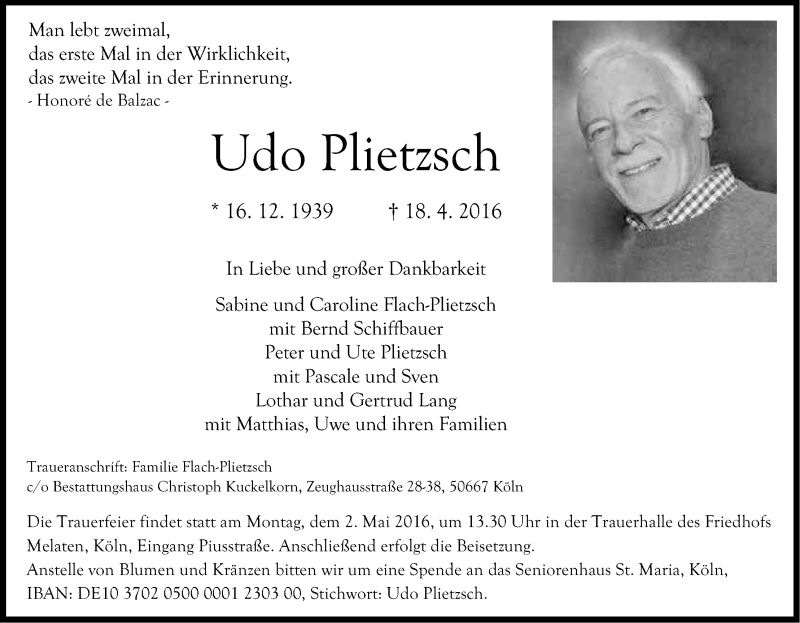 Man lebt zweimal,
das erste Mal in der Wirklichkeit,
das zweite Mal in der Erinnerung.
- Honoré de Balzac -

Udo Plietzsch

* 16. 12. 1939 † 18. 4. 2016

In Liebe und großer Dankbarkeit

Sabine und Caroline Flach-Plietzsch
mit Bernd Schiffbauer
Peter und Ute Plietzsch
mit Pascale und Sven
Lothar und Gertrud Lang
mit Matthias, Uwe und ihren Familien

Traueranschrift: Familie Flach-Plietzsch
c/o Bestattungshaus Christoph Kuckelkorn, Zeughausstraße 28-38, 50667 Köln

Die Trauerfeier findet statt am Montag, dem 2. Mai 2016, um 13.30 Uhr in der Trauerhalle des Friedhofs Melaten, Köln, Eingang Piusstraße. Anschließend erfolgt die Beisetzung.
Anstelle von Blumen und Kränzen bitten wir um eine Spende an das Seniorenhaus St. Maria, Köln, IBAN: DE10 3702 0500 0001 2303 00, Stichwort: Udo Plietzsch.